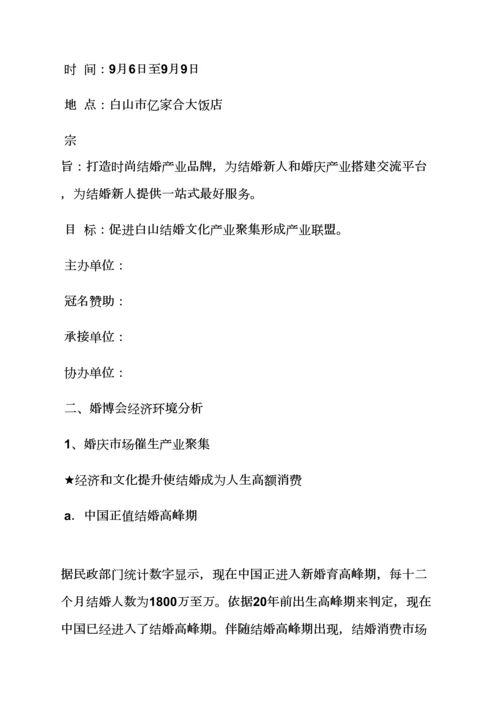 时 间：9月6日至9月9日

地 点：白山市亿家合大饭店

宗
旨：打造时尚结婚产业品牌，为结婚新人和婚庆产业搭建交流平台，为结婚新人提供一站式最好服务。

目 标：促进白山结婚文化产业聚集形成产业联盟。

主办单位：

冠名赞助：

承接单位：

协办单位：

二、婚博会经济环境分析

1、婚庆市场催生产业聚集

★经济和文化提升使结婚成为人生高额消费

a. 中国正值结婚高峰期

据民政部门统计数字显示，现在中国正进入新婚育高峰期，每十二个月结婚人数为1800万至万。依据20年前出生高峰期来判定，现在中国已经进入了结婚高峰期。伴随结婚高峰期出现，结婚消费市场